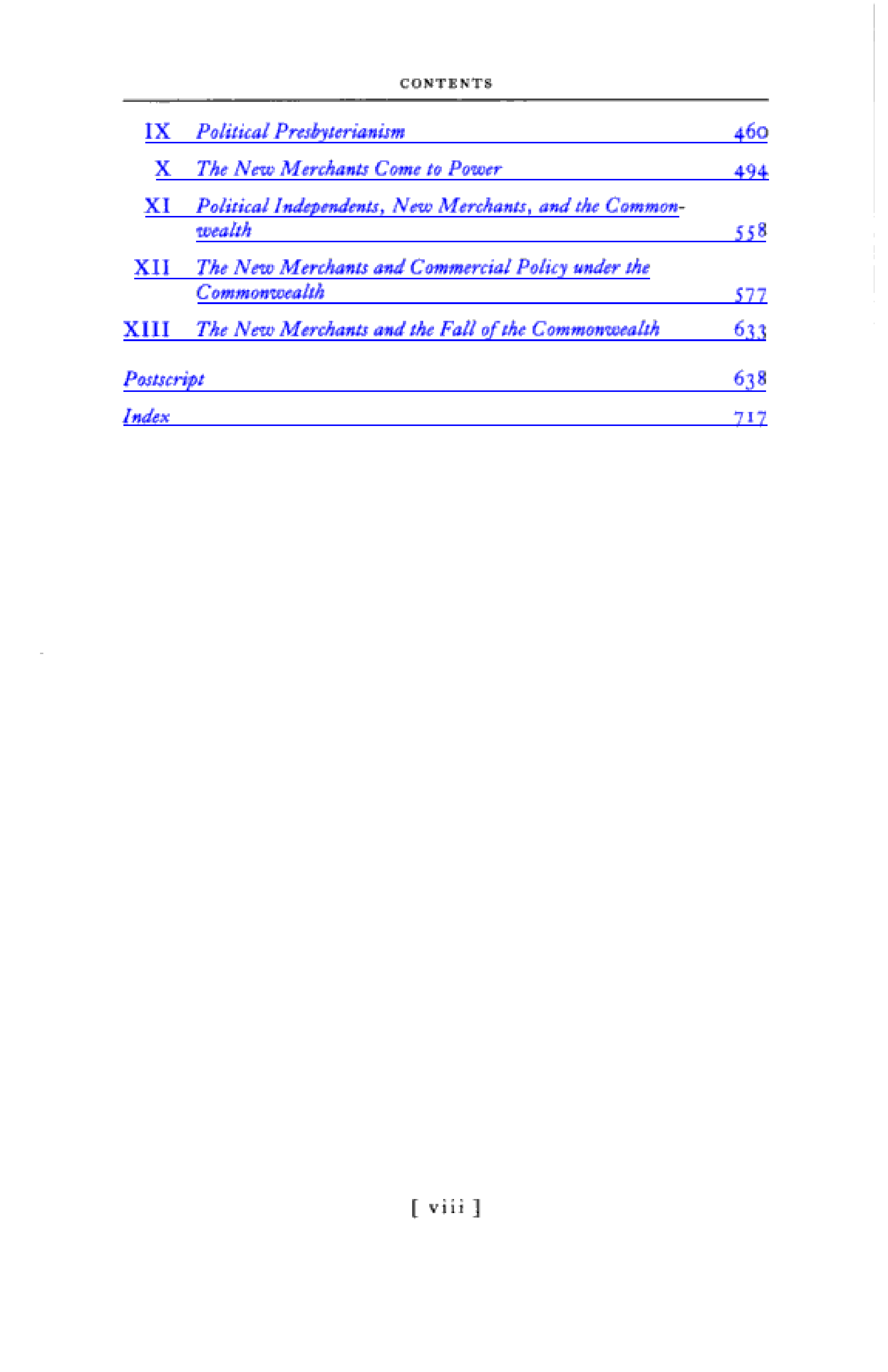 CONTENTS

IX Political Presbyterianism 460

X The New Merchants Come to Power 494

XI Political Independents, New Merchants, and the Commonwealth 558

XII The New Merchants and Commercial Policy under the Commonwealth 577

XIII The New Merchants and the Fall of the Commonwealth 633

Postscript 638

Index 717

[ viii ]